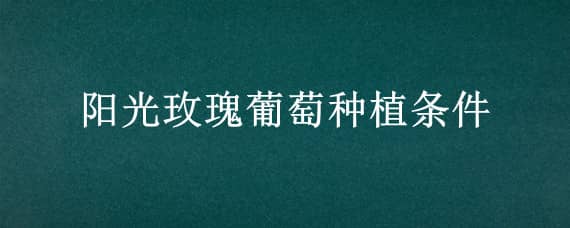 阳光玫瑰葡萄种植条件